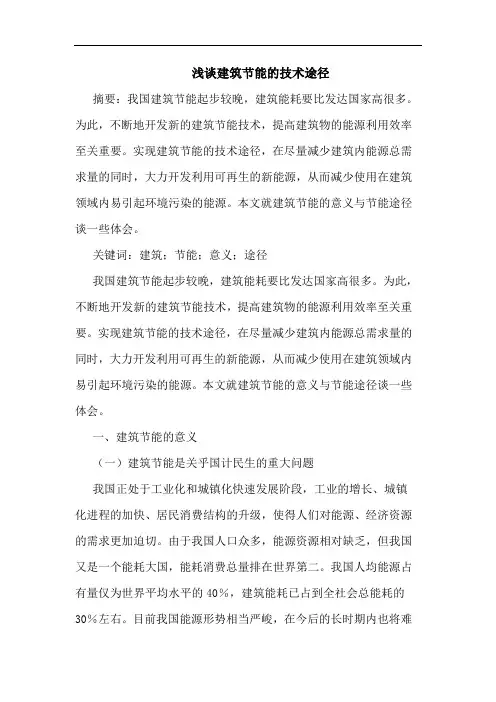 浅谈建筑节能的技术途径

摘要：我国建筑节能起步较晚，建筑能耗要比发达国家高很多。为此，不断地开发新的建筑节能技术，提高建筑物的能源利用效率至关重要。实现建筑节能的技术途径，在尽量减少建筑内能源总需求量的同时，大力开发利用可再生的新能源，从而减少使用在建筑领域内易引起环境污染的能源。本文就建筑节能的意义与节能途径谈一些体会。

关键词：建筑；节能；意义；途径

我国建筑节能起步较晚，建筑能耗要比发达国家高很多。为此，不断地开发新的建筑节能技术，提高建筑物的能源利用效率至关重要。实现建筑节能的技术途径，在尽量减少建筑内能源总需求量的同时，大力开发利用可再生的新能源，从而减少使用在建筑领域内易引起环境污染的能源。本文就建筑节能的意义与节能途径谈一些体会。

一、建筑节能的意义

（一）建筑节能是关乎国计民生的重大问题

我国正处于工业化和城镇化快速发展阶段，工业的增长、城镇化进程的加快、居民消费结构的升级，使得人们对能源、经济资源的需求更加迫切。由于我国人口众多，能源资源相对缺乏，但我国又是一个能耗大国，能耗消费总量排在世界第二。我国人均能源占有量仅为世界平均水平的 40%，建筑能耗已占到全社会总能耗的 30%左右。目前我国能源形势相当严峻，在今后的长时期内也将难